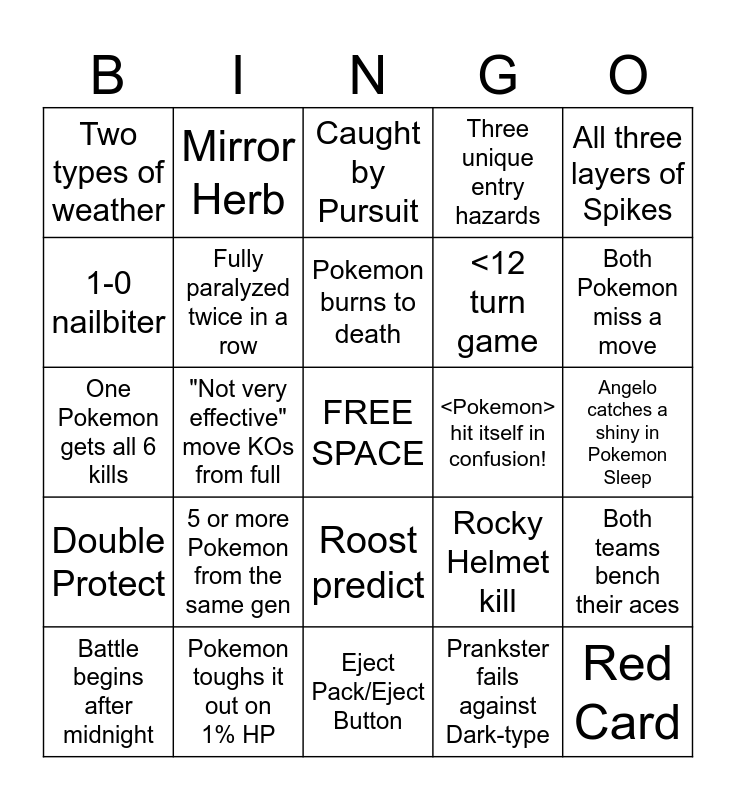 | B | I | N | G | O |
|---|---|---|---|---|
| Two types of weather | Mirror Herb | Caught by Pursuit | Three unique entry hazards | All three layers of Spikes |
| 1-0 nailbiter | Fully paralyzed twice in a row | Pokemon burns to death | <12 turn game | Both Pokemon miss a move |
| One Pokemon gets all 6 kills | "Not very effective" move KOs from full | FREE SPACE | <Pokemon> hit itself in confusion! | Angelo catches a shiny in Pokemon Sleep |
| Double Protect | 5 or more Pokemon from the same gen | Roost predict | Rocky Helmet kill | Both teams bench their aces |
| Battle begins after midnight | Pokemon toughs it out on 1% HP | Eject Pack/Eject Button | Prankster fails against Dark-type | Red Card |